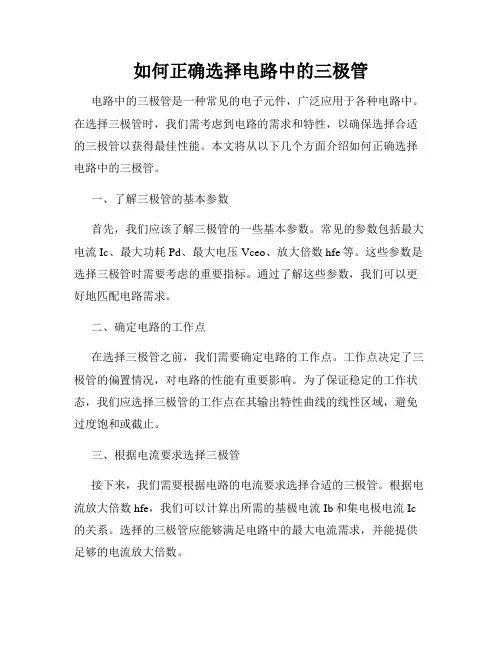 如何正确选择电路中的三极管

电路中的三极管是一种常见的电子元件，广泛应用于各种电路中。在选择三极管时，我们需考虑到电路的需求和特性，以确保选择合适的三极管以获得最佳性能。本文将从以下几个方面介绍如何正确选择电路中的三极管。

一、了解三极管的基本参数

首先，我们应该了解三极管的一些基本参数。常见的参数包括最大电流 Ic、最大功耗 Pd、最大电压 Vceo、放大倍数 hfe 等。这些参数是选择三极管时需要考虑的重要指标。通过了解这些参数，我们可以更好地匹配电路需求。

二、确定电路的工作点

在选择三极管之前，我们需要确定电路的工作点。工作点决定了三极管的偏置情况，对电路的性能有重要影响。为了保证稳定的工作状态，我们应选择三极管的工作点在其输出特性曲线的线性区域，避免过度饱和或截止。

三、根据电流要求选择三极管

接下来，我们需要根据电路的电流要求选择合适的三极管。根据电流放大倍数 hfe，我们可以计算出所需的基极电流 Ib 和集电极电流 Ic 的关系。选择的三极管应能够满足电路中的最大电流需求，并能提供足够的电流放大倍数。